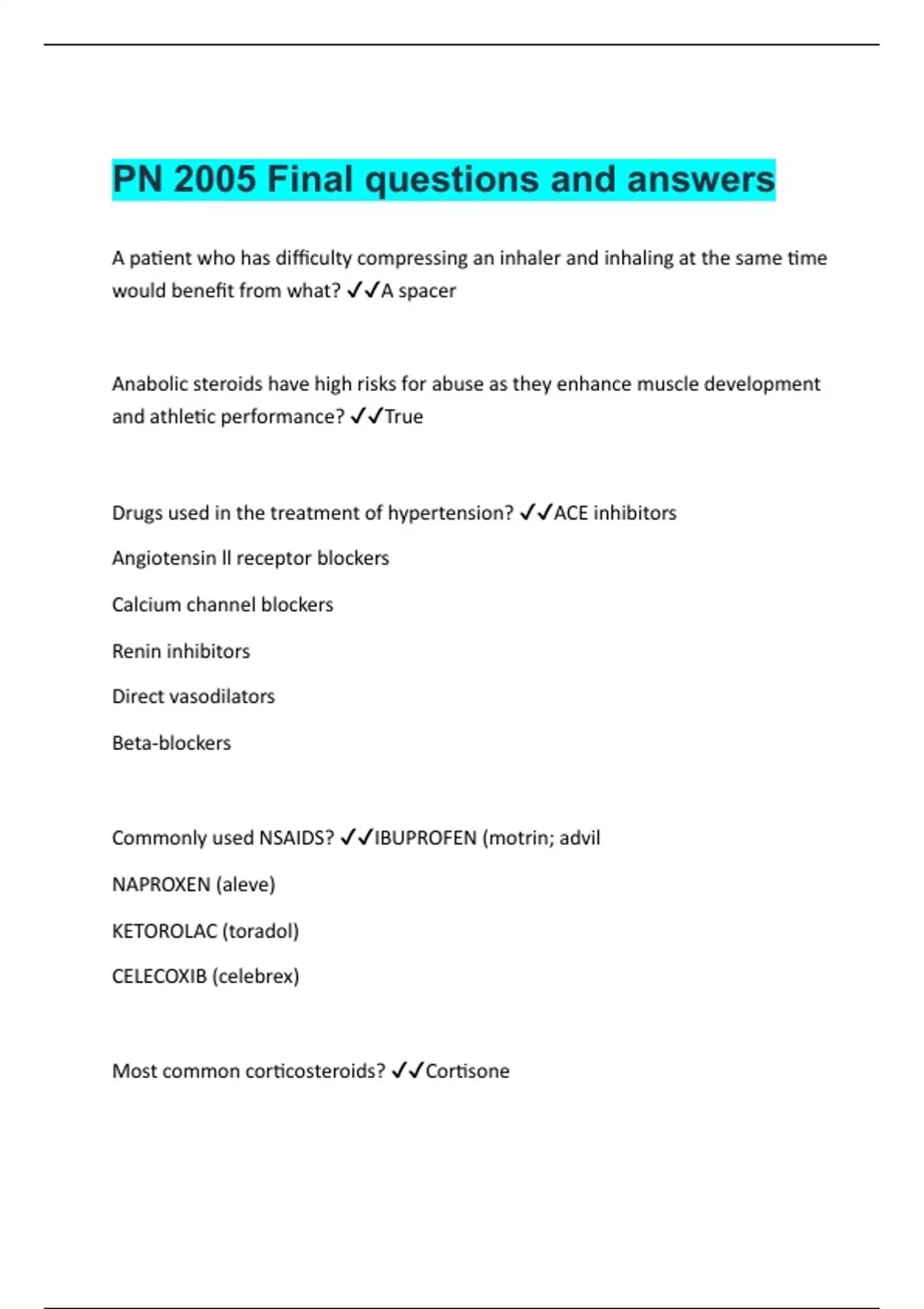 PN 2005 Final questions and answers

A patient who has difficulty compressing an inhaler and inhaling at the same time would benefit from what? ✓✓A spacer

Anabolic steroids have high risks for abuse as they enhance muscle development and athletic performance? ✓✓True

Drugs used in the treatment of hypertension? ✓✓ACE inhibitors

Angiotensin ll receptor blockers

Calcium channel blockers

Renin inhibitors

Direct vasodilators

Beta-blockers

Commonly used NSAIDS? ✓✓IBUPROFEN (motrin; advil

NAPROXEN (aleve)

KETOROLAC (toradol)

CELECOXIB (celebrex)

Most common corticosteroids? ✓✓Cortisone